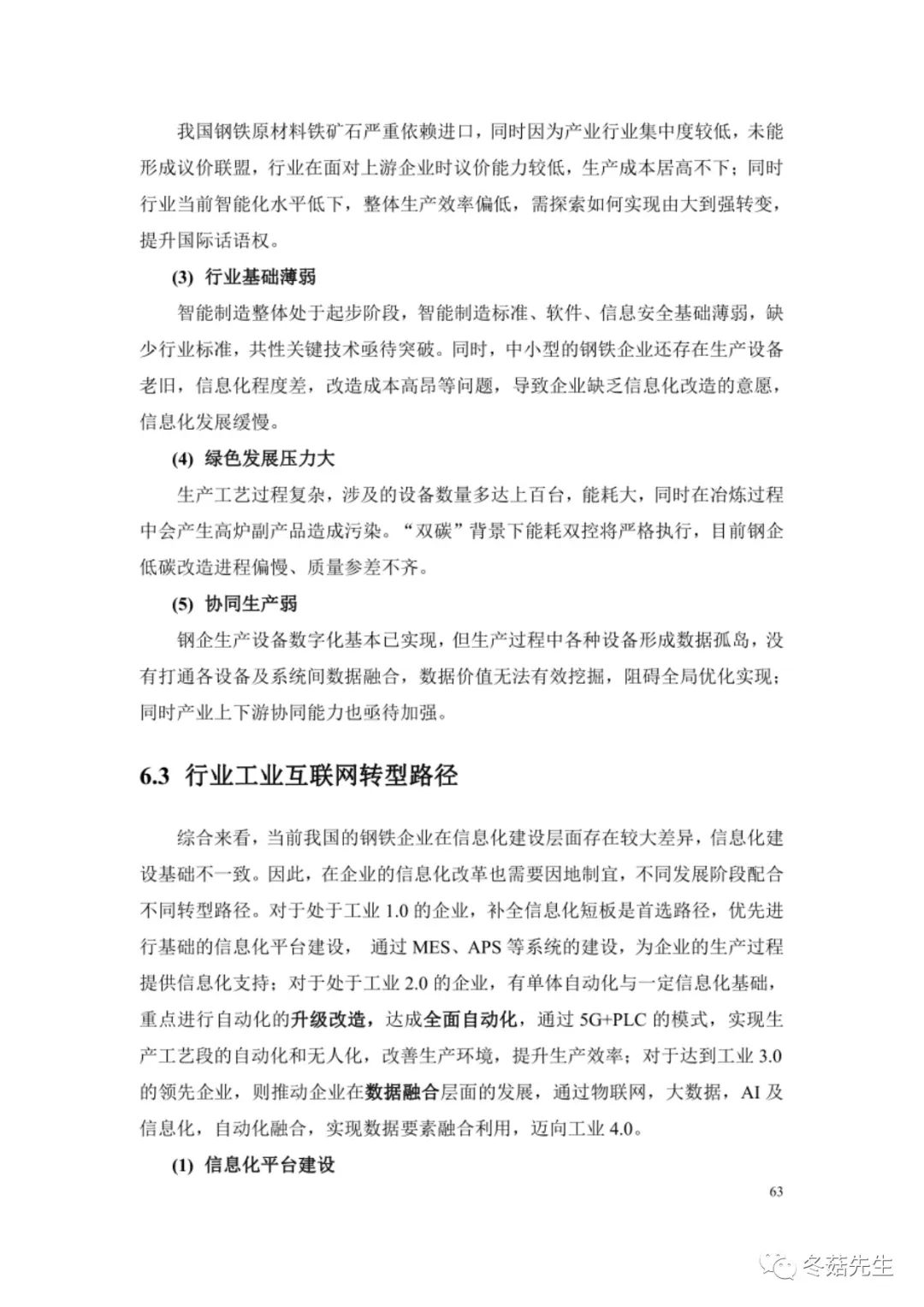 我国钢铁原材料铁矿石严重依赖进口，同时因为产业行业集中度较低，未能形成议价联盟，行业在面对上游企业时议价能力较低，生产成本居高不下；同时行业当前智能化水平低下，整体生产效率偏低，需探索如何实现由大到强转变，提升国际话语权。

(3) 行业基础薄弱

智能制造整体处于起步阶段，智能制造标准、软件、信息安全基础薄弱，缺少行业标准，共性关键技术亟待突破。同时，中小型的钢铁企业还存在生产设备老旧，信息化程度差，改造成本高昂等问题，导致企业缺乏信息化改造的意愿，信息化发展缓慢。

(4) 绿色发展压力大

生产工艺过程复杂，涉及的设备数量多达上百台，能耗大，同时在冶炼过程中会产生高炉副产品造成污染。“双碳”背景下能耗双控将严格执行，目前钢企低碳改造进程偏慢、质量参差不齐。

(5) 协同生产弱

钢企生产设备数字化基本已实现，但生产过程中各种设备形成数据孤岛，没有打通各设备及系统间数据融合，数据价值无法有效挖掘，阻碍全局优化实现；同时产业上下游协同能力也亟待加强。

6.3 行业工业互联网转型路径

综合来看，当前我国的钢铁企业在信息化建设层面存在较大差异，信息化建设基础不一致。因此，在企业的信息化改革也需要因地制宜，不同发展阶段配合不同转型路径。对于处于工业 1.0 的企业，补全信息化短板是首选路径，优先进行基础的信息化平台建设， 通过 MES、APS 等系统的建设，为企业的生产过程提供信息化支持；对于处于工业 2.0 的企业，有单体自动化与一定信息化基础，重点进行自动化的升级改造，达成全面自动化，通过 5G+PLC 的模式，实现生产工艺段的自动化和无人化，改善生产环境，提升生产效率；对于达到工业 3.0 的领先企业，则推动企业在数据融合层面的发展，通过物联网，大数据，AI 及信息化，自动化融合，实现数据要素融合利用，迈向工业 4.0。

(1) 信息化平台建设

63

冬菇先生